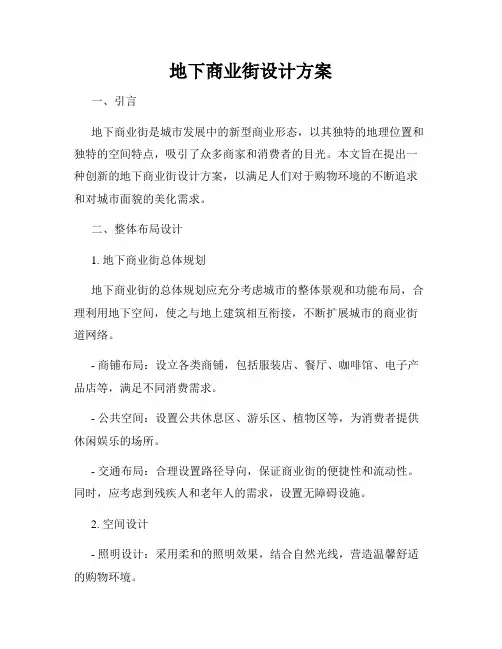 地下商业街设计方案

一、引言

地下商业街是城市发展中的新型商业形态，以其独特的地理位置和独特的空间特点，吸引了众多商家和消费者的目光。本文旨在提出一种创新的地下商业街设计方案，以满足人们对于购物环境的不断追求和对城市面貌的美化需求。

二、整体布局设计

1. 地下商业街总体规划

地下商业街的总体规划应充分考虑城市的整体景观和功能布局，合理利用地下空间，使之与地上建筑相互衔接，不断扩展城市的商业街道网络。

- 商铺布局：设立各类商铺，包括服装店、餐厅、咖啡馆、电子产品店等，满足不同消费需求。

- 公共空间：设置公共休息区、游乐区、植物区等，为消费者提供休闲娱乐的场所。

- 交通布局：合理设置路径导向，保证商业街的便捷性和流动性。同时，应考虑到残疾人和老年人的需求，设置无障碍设施。

2. 空间设计

- 照明设计：采用柔和的照明效果，结合自然光线，营造温馨舒适的购物环境。